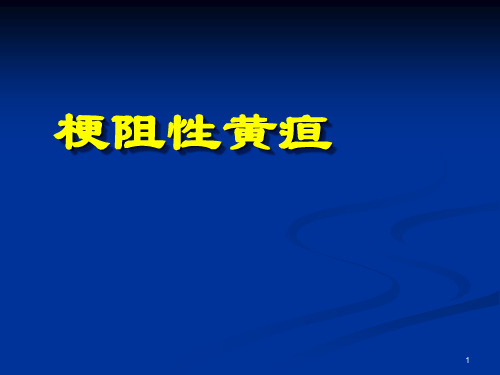 梗阻性黄疸

1